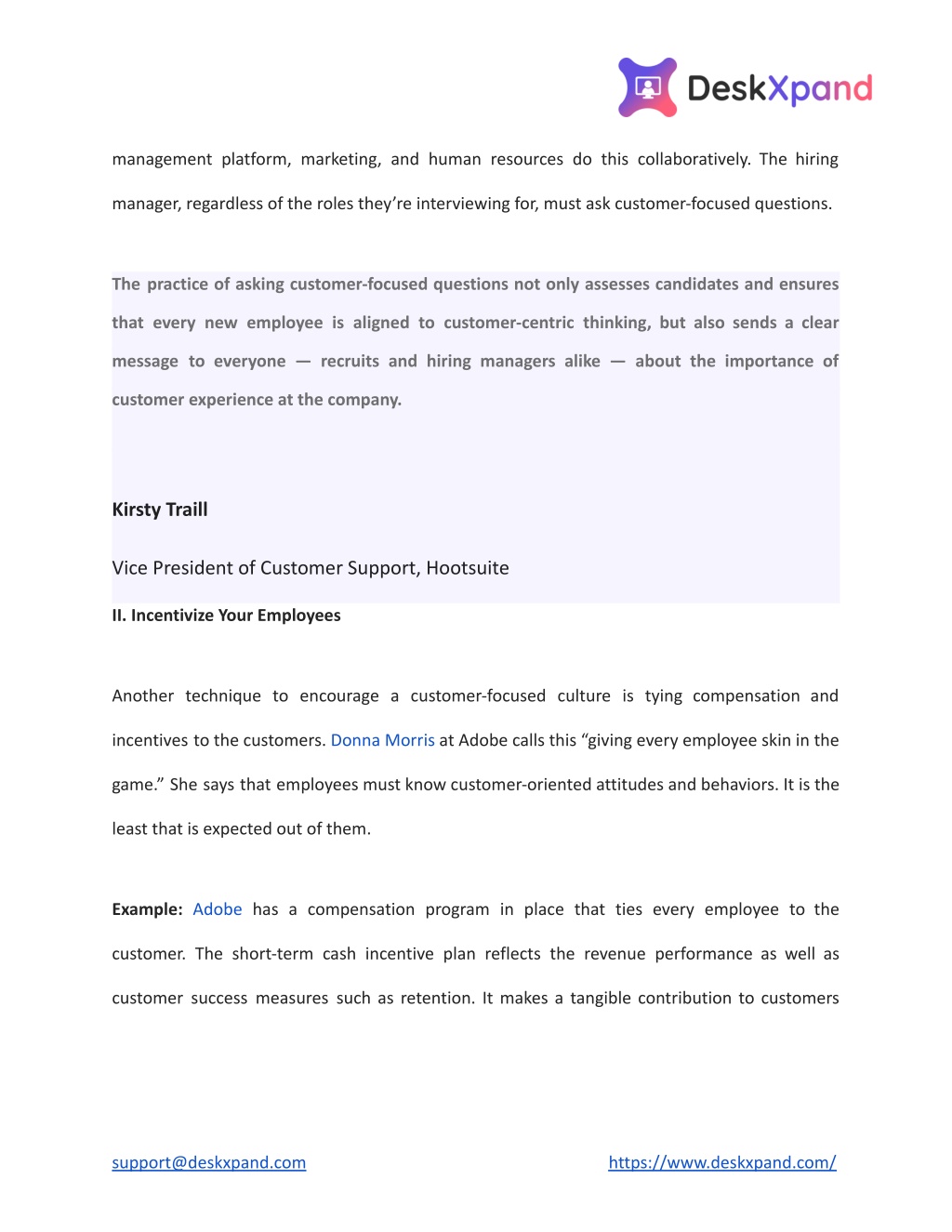 DeskXpand

management platform, marketing, and human resources do this collaboratively. The hiring manager, regardless of the roles they're interviewing for, must ask customer-focused questions.

The practice of asking customer-focused questions not only assesses candidates and ensures that every new employee is aligned to customer-centric thinking, but also sends a clear message to everyone — recruits and hiring managers alike — about the importance of customer experience at the company.

Kirsty Traill

Vice President of Customer Support, Hootsuite

II. Incentivize Your Employees

Another technique to encourage a customer-focused culture is tying compensation and incentives to the customers. Donna Morris at Adobe calls this "giving every employee skin in the game." She says that employees must know customer-oriented attitudes and behaviors. It is the least that is expected out of them.

Example: Adobe has a compensation program in place that ties every employee to the customer. The short-term cash incentive plan reflects the revenue performance as well as customer success measures such as retention. It makes a tangible contribution to customers

support@deskxpand.com

https://www.deskxpand.com/